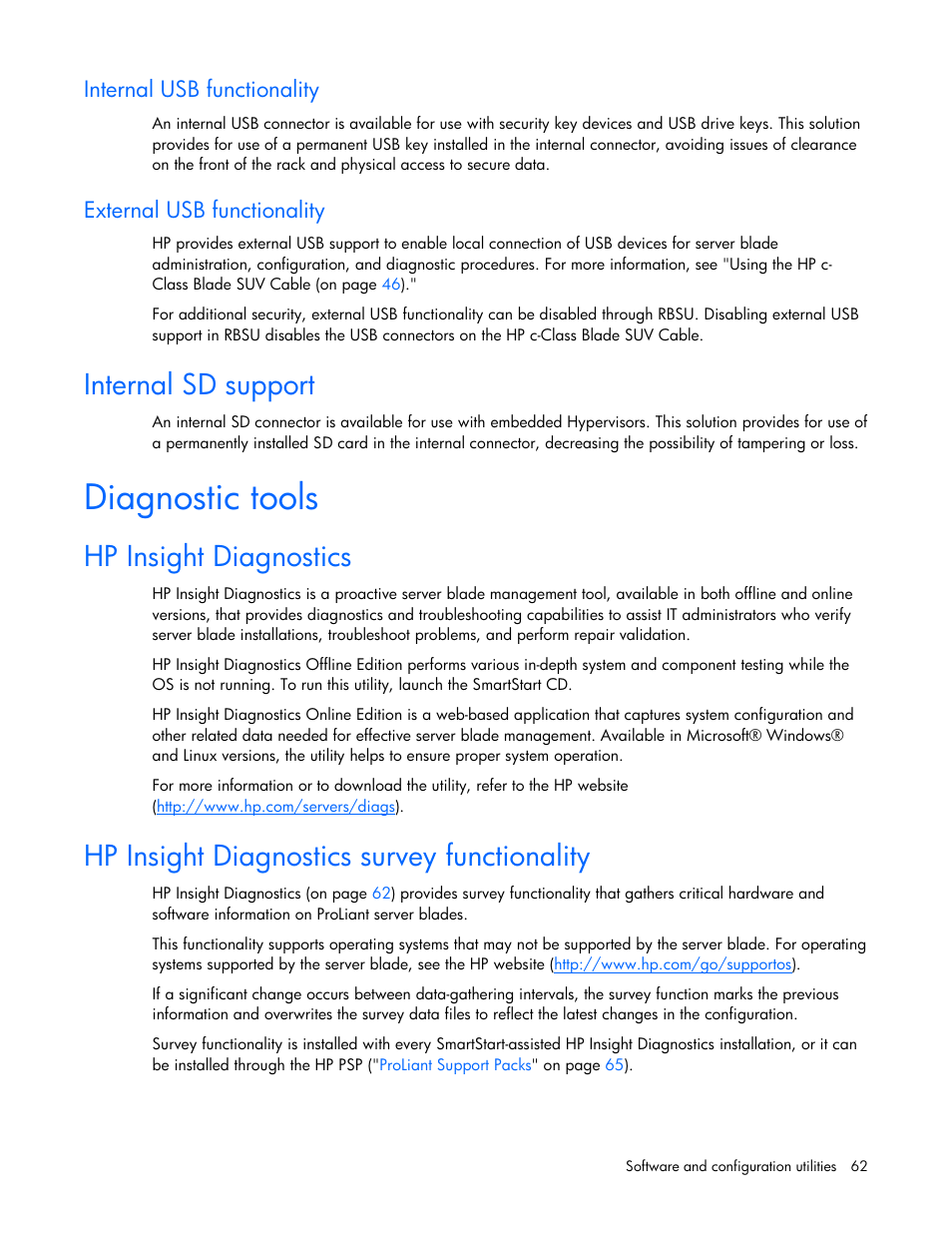 Internal USB functionality

An internal USB connector is available for use with security key devices and USB drive keys. This solution provides for use of a permanent USB key installed in the internal connector, avoiding issues of clearance on the front of the rack and physical access to secure data.

External USB functionality

HP provides external USB support to enable local connection of USB devices for server blade administration, configuration, and diagnostic procedures. For more information, see "Using the HP c-Class Blade SUV Cable (on page 46)."

For additional security, external USB functionality can be disabled through RBSU. Disabling external USB support in RBSU disables the USB connectors on the HP c-Class Blade SUV Cable.

Internal SD support

An internal SD connector is available for use with embedded Hypervisors. This solution provides for use of a permanently installed SD card in the internal connector, decreasing the possibility of tampering or loss.

Diagnostic tools

HP Insight Diagnostics

HP Insight Diagnostics is a proactive server blade management tool, available in both offline and online versions, that provides diagnostics and troubleshooting capabilities to assist IT administrators who verify server blade installations, troubleshoot problems, and perform repair validation.

HP Insight Diagnostics Offline Edition performs various in-depth system and component testing while the OS is not running. To run this utility, launch the SmartStart CD.

HP Insight Diagnostics Online Edition is a web-based application that captures system configuration and other related data needed for effective server blade management. Available in Microsoft® Windows® and Linux versions, the utility helps to ensure proper system operation.

For more information or to download the utility, refer to the HP website (http://www.hp.com/servers/diags).

HP Insight Diagnostics survey functionality

HP Insight Diagnostics (on page 62) provides survey functionality that gathers critical hardware and software information on ProLiant server blades.

This functionality supports operating systems that may not be supported by the server blade. For operating systems supported by the server blade, see the HP website (http://www.hp.com/go/supportos).

If a significant change occurs between data-gathering intervals, the survey function marks the previous information and overwrites the survey data files to reflect the latest changes in the configuration.

Survey functionality is installed with every SmartStart-assisted HP Insight Diagnostics installation, or it can be installed through the HP PSP ("ProLiant Support Packs" on page 65).

Software and configuration utilities 62